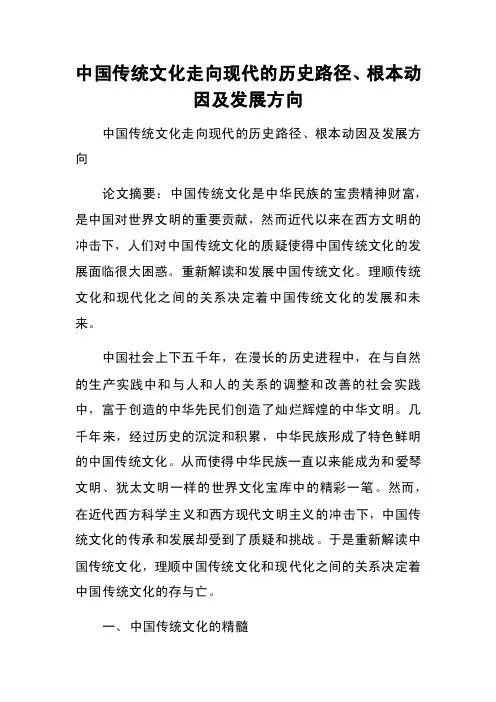 中国传统文化走向现代的历史路径、根本动因及发展方向

中国传统文化走向现代的历史路径、根本动因及发展方向

论文摘要：中国传统文化是中华民族的宝贵精神财富，是中国对世界文明的重要贡献，然而近代以来在西方文明的冲击下，人们对中国传统文化的质疑使得中国传统文化的发展面临很大困惑。重新解读和发展中国传统文化。理顺传统文化和现代化之间的关系决定着中国传统文化的发展和未来。

中国社会上下五千年，在漫长的历史进程中，在与自然的生产实践中和与人和人的关系的调整和改善的社会实践中，富于创造的中华先民们创造了灿烂辉煌的中华文明。几千年来，经过历史的沉淀和积累，中华民族形成了特色鲜明的中国传统文化。从而使得中华民族一直以来能成为和爱琴文明、犹太文明一样的世界文化宝库中的精彩一笔。然而，在近代西方科学主义和西方现代文明主义的冲击下，中国传统文化的传承和发展却受到了质疑和挑战。于是重新解读中国传统文化，理顺中国传统文化和现代化之间的关系决定着中国传统文化的存与亡。

一、中国传统文化的精髓